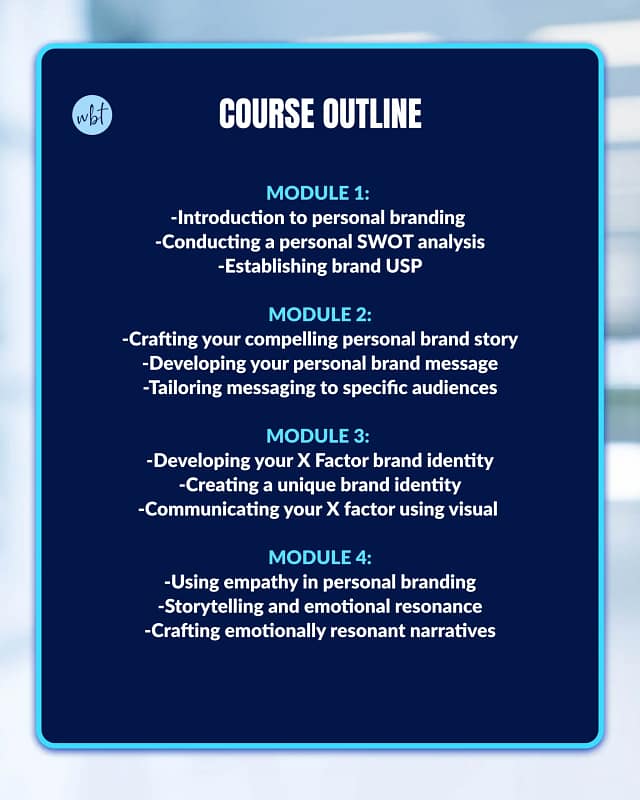 wbt

COURSE OUTLINE

MODULE 1:
-Introduction to personal branding
-Conducting a personal SWOT analysis
-Establishing brand USP

MODULE 2:
-Crafting your compelling personal brand story
-Developing your personal brand message
-Tailoring messaging to specific audiences

MODULE 3:
-Developing your X Factor brand identity
-Creating a unique brand identity
-Communicating your X factor using visual

MODULE 4:
-Using empathy in personal branding
-Storytelling and emotional resonance
-Crafting emotionally resonant narratives